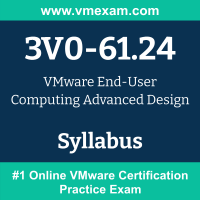 www.vmexam.com

3V0-61.24

VMware End-User Computing Advanced Design

Syllabus

#1 Online VMware Certification Practice Exam